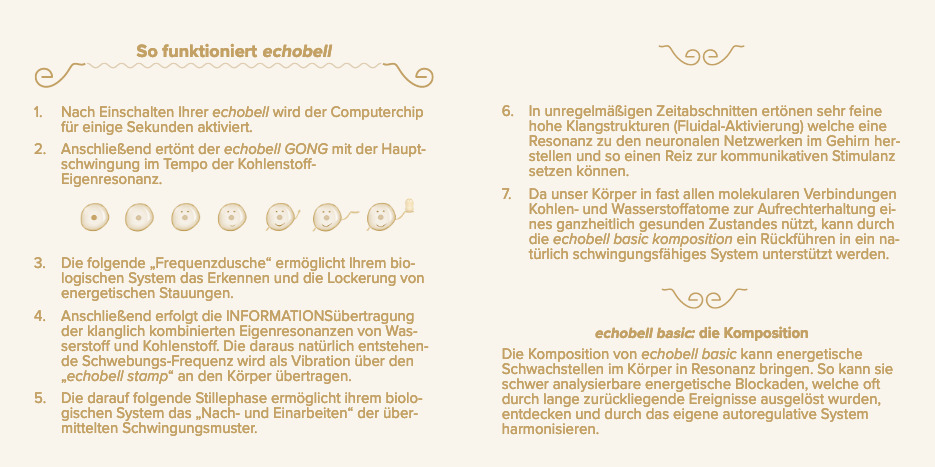 So funktioniert echobell

1. Nach Einschalten Ihrer echobell wird der Computerchip für einige Sekunden aktiviert.
2. Anschließend ertönt der echobell GONG mit der Hauptschwingung im Tempo der Kohlenstoff-Eigenresonanz.

3. Die folgende „Frequenzdusche“ ermöglicht Ihrem biologischen System das Erkennen und die Lockerung von energetischen Stauungen.
4. Anschließend erfolgt die INFORMATIONSübertragung der klanglich kombinierten Eigenresonanzen von Wasserstoff und Kohlenstoff. Die daraus natürlich entstehende Schwebungs-Frequenz wird als Vibration über den „echobell stamp“ an den Körper übertragen.
5. Die darauf folgende Stillephase ermöglicht ihrem biologischen System das „Nach- und Einarbeiten“ der übermittelten Schwingungsmuster.

6. In unregelmäßigen Zeitabschnitten ertönen sehr feine hohe Klangstrukturen (Fluidal-Aktivierung) welche eine Resonanz zu den neuronalen Netzwerken im Gehirn herstellen und so einen Reiz zur kommunikativen Stimulanz setzen können.
7. Da unser Körper in fast allen molekularen Verbindungen Kohlen- und Wasserstoffatome zur Aufrechterhaltung eines ganzheitlich gesunden Zustandes nützt, kann durch die echobell basic komposition ein Rückführen in ein natürlich schwingungsfähiges System unterstützt werden.

echobell basic: die Komposition
Die Komposition von echobell basic kann energetische Schwachstellen im Körper in Resonanz bringen. So kann sie schwer analysierbare energetische Blockaden, welche oft durch lange zurückliegende Ereignisse ausgelöst wurden, entdecken und durch das eigene autoregulative System harmonisieren.